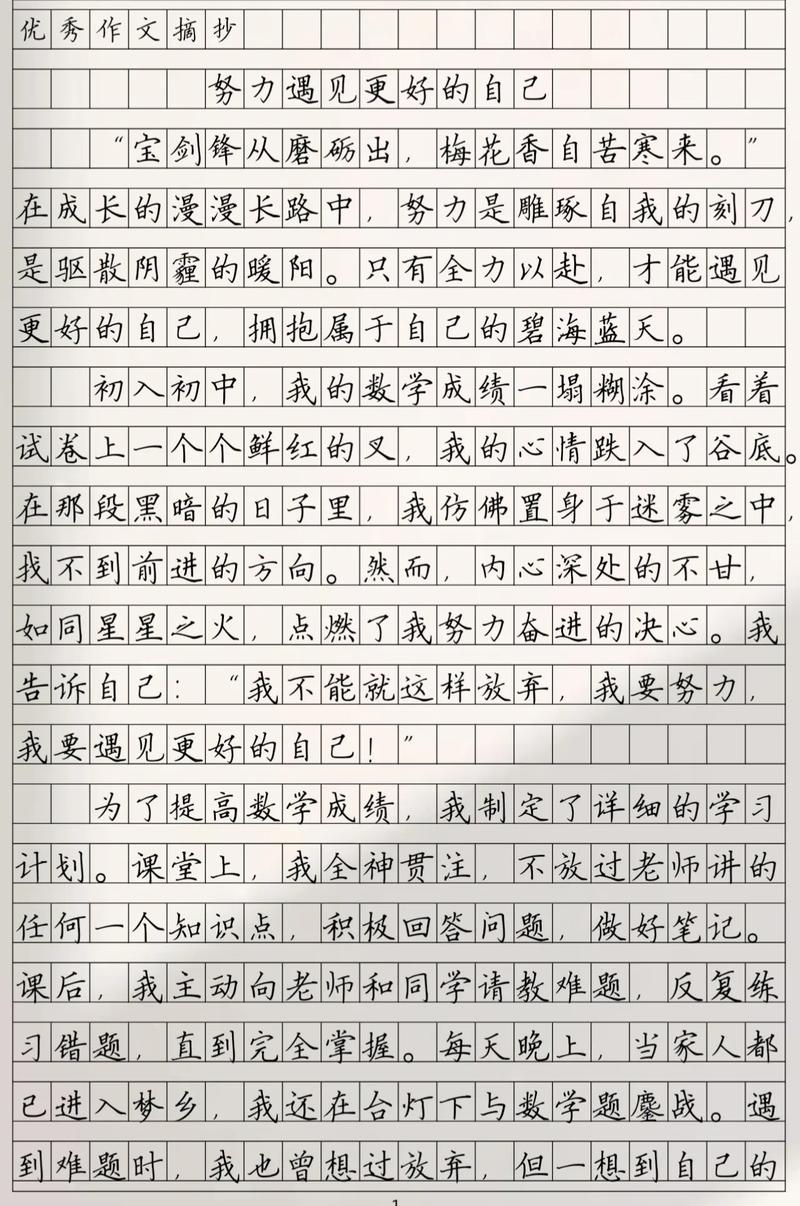 优秀作文摘抄

努力遇见更好的自己

“宝剑锋从磨砺出，梅花香自苦寒来。”在成长的漫漫长路中，努力是雕琢自我的刻刀，是驱散阴霾的暖阳。只有全力以赴，才能遇见更好的自己，拥抱属于自己的碧海蓝天。

初入初中，我的数学成绩一塌糊涂。看着试卷上一个个鲜红的叉，我的心情跌入了谷底。在那段黑暗的日子里，我仿佛置身于迷雾之中，找不到前进的方向。然而，内心深处的不甘，如同星星之火，点燃了我努力奋进的决心。我告诉自己：“我不能就这样放弃，我要努力，我要遇见更好的自己！”

为了提高数学成绩，我制定了详细的学习计划。课堂上，我全神贯注，不放过老师讲的任何一个知识点，积极回答问题，做好笔记。课后，我主动向老师和同学请教难题，反复练习错题，直到完全掌握。每天晚上，当家人都已进入梦乡，我还在台灯下与数学题鏖战。遇到难题时，我也曾想过放弃，但一想到自己的

1